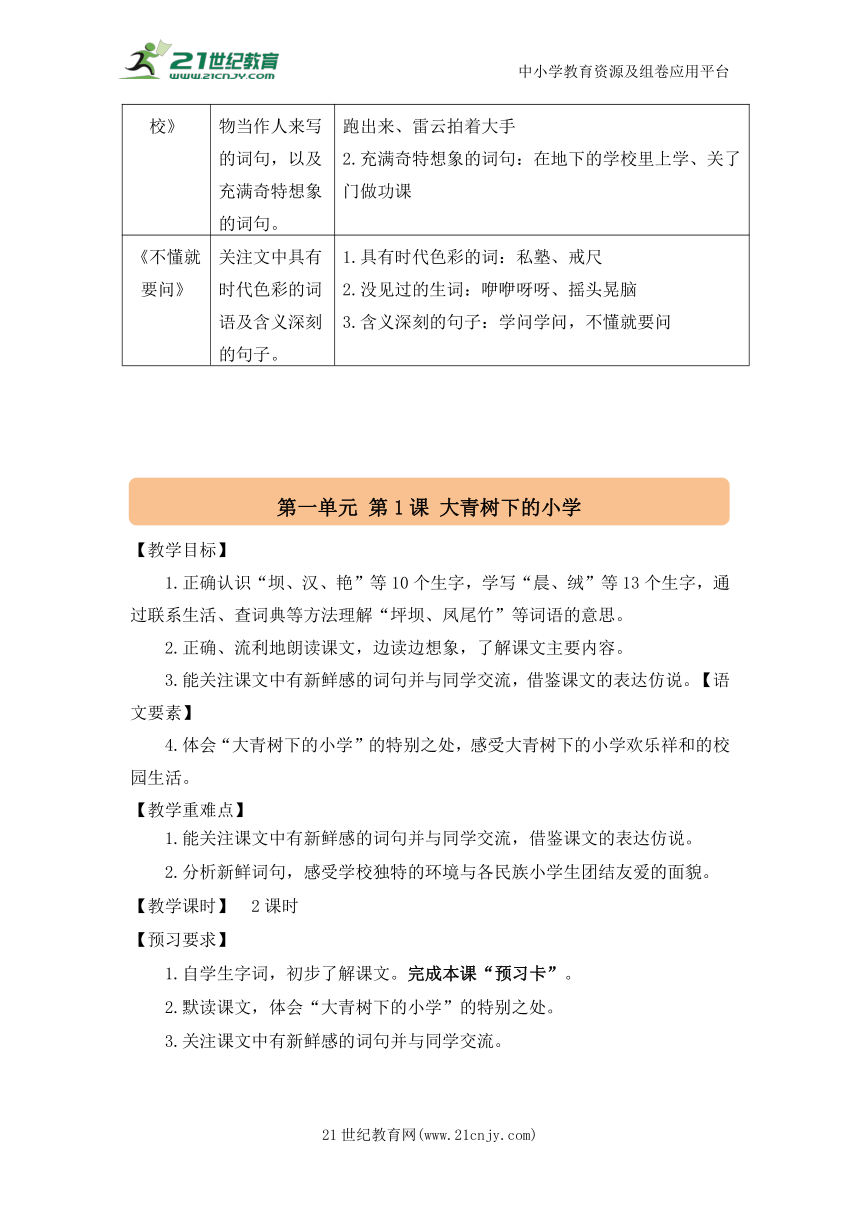 21世纪教育
www.21cnjy.com

中小学教育资源及组卷应用平台

| 校》 | 物当作人来写的词句，以及充满奇特想象的词句。 | 跑出来、雷云拍着大手<br>2.充满奇特想象的词句：在地下的学校里上学、关了门做功课 |
|---|---|---|
| 《不懂就要问》 | 关注文中具有时代色彩的词语及含义深刻的句子。 | 1.具有时代色彩的词：私塾、戒尺<br>2.没见过的生词：咿咿呀呀、摇头晃脑<br>3.含义深刻的句子：学问学问，不懂就要问 |

第一单元 第1课 大青树下的小学

【教学目标】

1.正确认识“坝、汉、艳”等10个生字，学写“晨、绒”等13个生字，通过联系生活、查词典等方法理解“坪坝、凤尾竹”等词语的意思。

2.正确、流利地朗读课文，边读边想象，了解课文主要内容。

3.能关注课文中有新鲜感的词句并与同学交流，借鉴课文的表达仿说。【语文要素】

4.体会“大青树下的小学”的特别之处，感受大青树下的小学欢乐祥和的校园生活。

【教学重难点】

1.能关注课文中有新鲜感的词句并与同学交流，借鉴课文的表达仿说。

2.分析新鲜词句，感受学校独特的环境与各民族小学生团结友爱的面貌。

【教学课时】 2课时

【预习要求】

1.自学生字词，初步了解课文。完成本课“预习卡”。

2.默读课文，体会“大青树下的小学”的特别之处。

3.关注课文中有新鲜感的词句并与同学交流。

21世纪教育网(www.21cnjy.com)